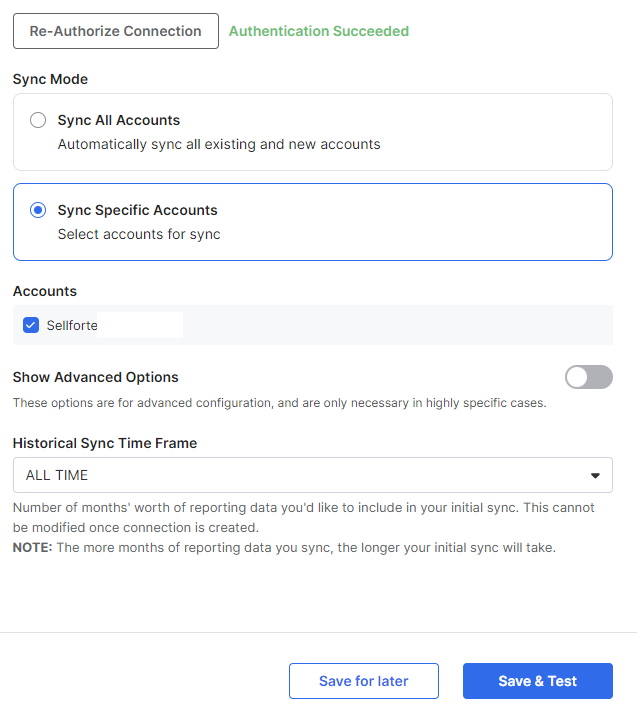 Re-Authorize Connection Authentication Succeeded

Sync Mode

Sync All Accounts
Automatically sync all existing and new accounts

Sync Specific Accounts
Select accounts for sync

Accounts

Sellforte

Show Advanced Options
These options are for advanced configuration, and are only necessary in highly specific cases.

Historical Sync Time Frame

ALL TIME

Number of months' worth of reporting data you'd like to include in your initial sync. This cannot be modified once connection is created.
NOTE: The more months of reporting data you sync, the longer your initial sync will take.

Save for later Save & Test